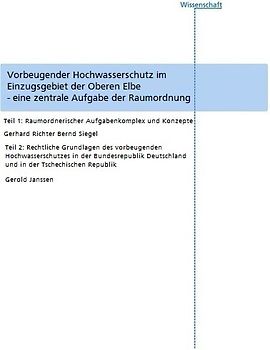 Wissenschaft

Vorbeugender Hochwasserschutz im Einzugsgebiet der Oberen Elbe
- eine zentrale Aufgabe der Raumordnung

Teil 1: Raumordnerischer Aufgabenkomplex und Konzepte

Gerhard Richter Bernd Siegel

Teil 2: Rechtliche Grundlagen des vorbeugenden Hochwasserschutzes in der Bundesrepublik Deutschland und in der Tschechischen Republik

Gerold Janssen